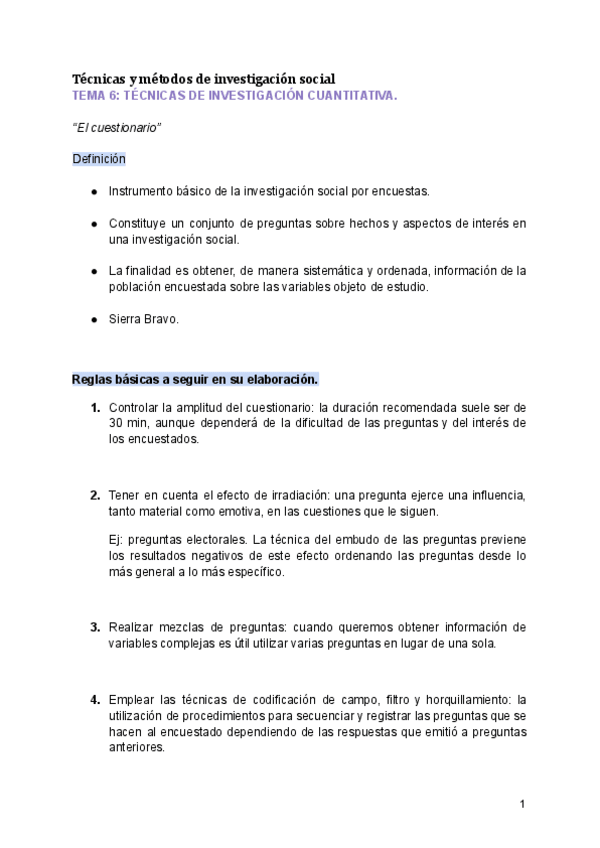 Técnicas y métodos de investigación social
TEMA 6: TÉCNICAS DE INVESTIGACIÓN CUANTITATIVA.

"El cuestionario"

Definición

● Instrumento básico de la investigación social por encuestas.

● Constituye un conjunto de preguntas sobre hechos y aspectos de interés en una investigación social.

● La finalidad es obtener, de manera sistemática y ordenada, información de la población encuestada sobre las variables objeto de estudio.

● Sierra Bravo.

Reglas básicas a seguir en su elaboración.

1. Controlar la amplitud del cuestionario: la duración recomendada suele ser de 30 min, aunque dependerá de la dificultad de las preguntas y del interés de los encuestados.

2. Tener en cuenta el efecto de irradiación: una pregunta ejerce una influencia, tanto material como emotiva, en las cuestiones que le siguen.

Ej: preguntas electorales. La técnica del embudo de las preguntas previene los resultados negativos de este efecto ordenando las preguntas desde lo más general a lo más específico.

3. Realizar mezclas de preguntas: cuando queremos obtener información de variables complejas es útil utilizar varias preguntas en lugar de una sola.

4. Emplear las técnicas de codificación de campo, filtro y horquillamiento: la utilización de procedimientos para secuenciar y registrar las preguntas que se hacen al encuestado dependiendo de las respuestas que emitió a preguntas anteriores.

1